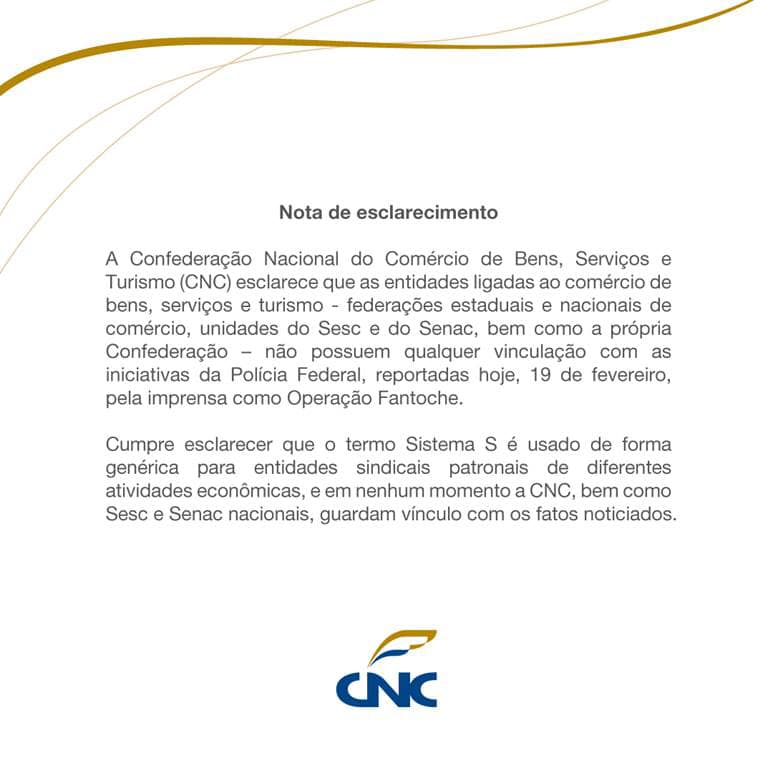 Nota de esclarecimento

A Confederação Nacional do Comércio de Bens, Serviços e Turismo (CNC) esclarece que as entidades ligadas ao comércio de bens, serviços e turismo - federações estaduais e nacionais de comércio, unidades do Sesc e do Senac, bem como a própria Confederação – não possuem qualquer vinculação com as iniciativas da Polícia Federal, reportadas hoje, 19 de fevereiro, pela imprensa como Operação Fantoche.

Cumpre esclarecer que o termo Sistema S é usado de forma genérica para entidades sindicais patronais de diferentes atividades econômicas, e em nenhum momento a CNC, bem como Sesc e Senac nacionais, guardam vínculo com os fatos noticiados.

CNC